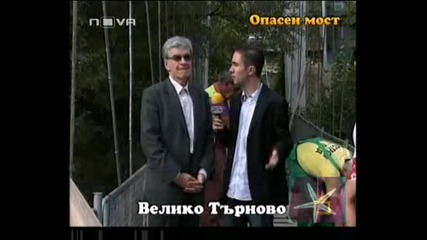 nova
Опасен мост
Велико Търново